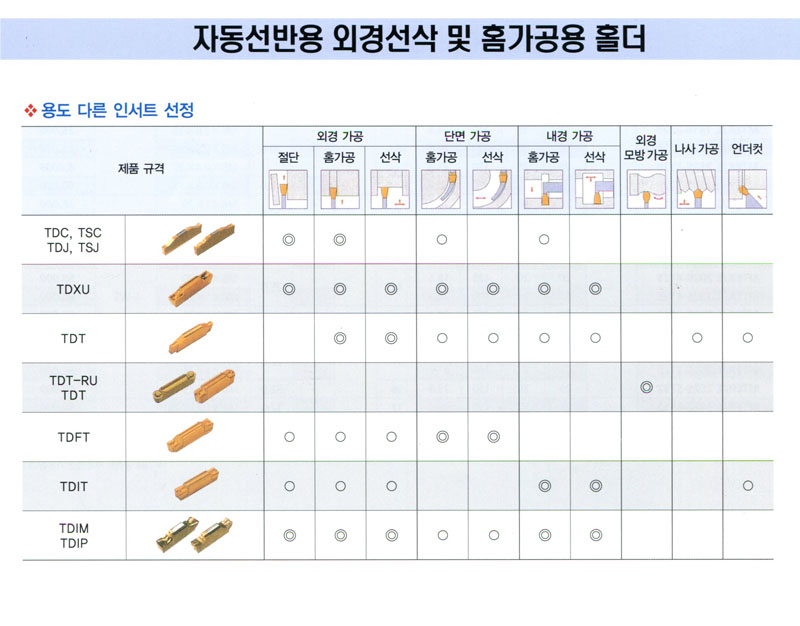 자동선반용 외경선삭 및 홈가공용 홀더

❖ 용도 다른 인서트 선정

| 제품 규격 | 외경 가공 절단 | 외경 가공 홈가공 | 외경 가공 선삭 | 단면 가공 홈가공 | 단면 가공 선삭 | 내경 가공 홈가공 | 내경 가공 선삭 | 외경 모방 가공 | 나사 가공 | 언더컷 |
|---|---|---|---|---|---|---|---|---|---|---|
| TDC, TSC TDJ, TSJ | ◎ | ◎ | | ○ | | ○ | | | | |
| TDXU | ◎ | ◎ | ◎ | ◎ | ◎ | ◎ | ◎ | | | |
| TDT | | ◎ | ◎ | ○ | ○ | ○ | ○ | | ○ | ○ |
| TDT-RU TDT | | | | | | | | ◎ | | |
| TDFT | ○ | ○ | ○ | ◎ | ◎ | | | | | |
| TDIT | ○ | ○ | ○ | | | ◎ | ◎ | | | ○ |
| TDIM TDIP | ◎ | ◎ | ◎ | ○ | ○ | ◎ | ◎ | | | |